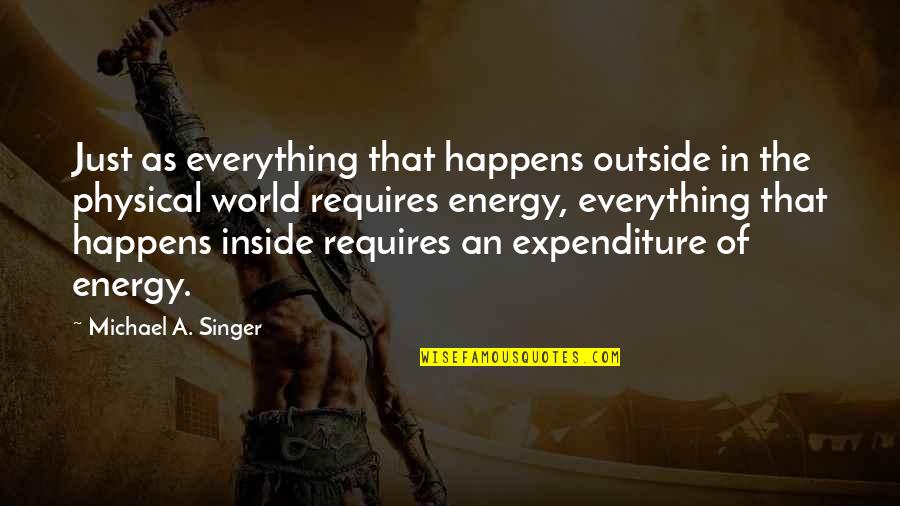 Just as everything that happens outside in the physical world requires energy, everything that happens inside requires an expenditure of energy.

~ Michael A. Singer

WISEFAMOUSQUOTES.COM